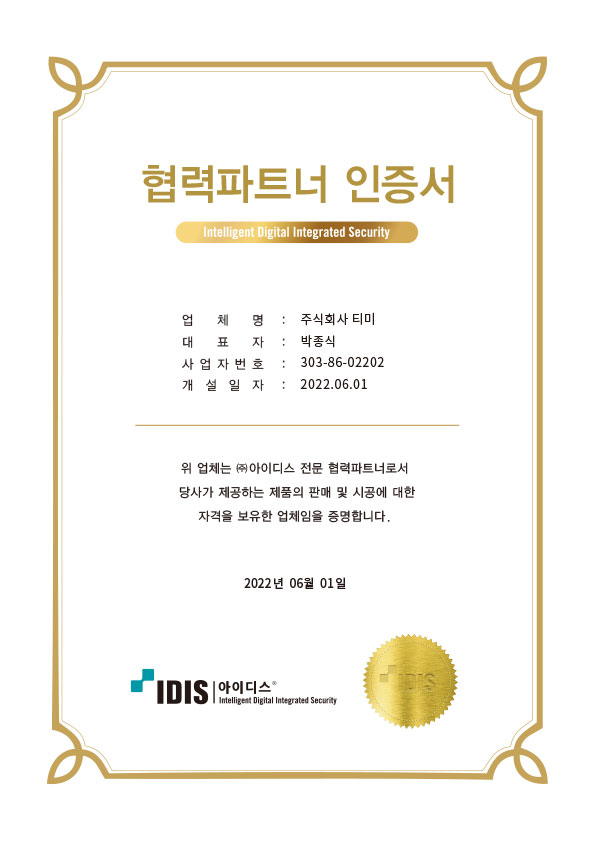 협력파트너 인증서

Intelligent Digital Integrated Security

업 체 명 : 주식회사 티미
대 표 자 : 박종식
사업자번호 : 303-86-02202
개 설 일 자 : 2022.06.01

위 업체는 ㈜아이디스 전문 협력파트너로서 당사가 제공하는 제품의 판매 및 시공에 대한 자격을 보유한 업체임을 증명합니다.

2022년 06월 01일

IDIS | 아이디스®
Intelligent Digital Integrated Security

IDIS